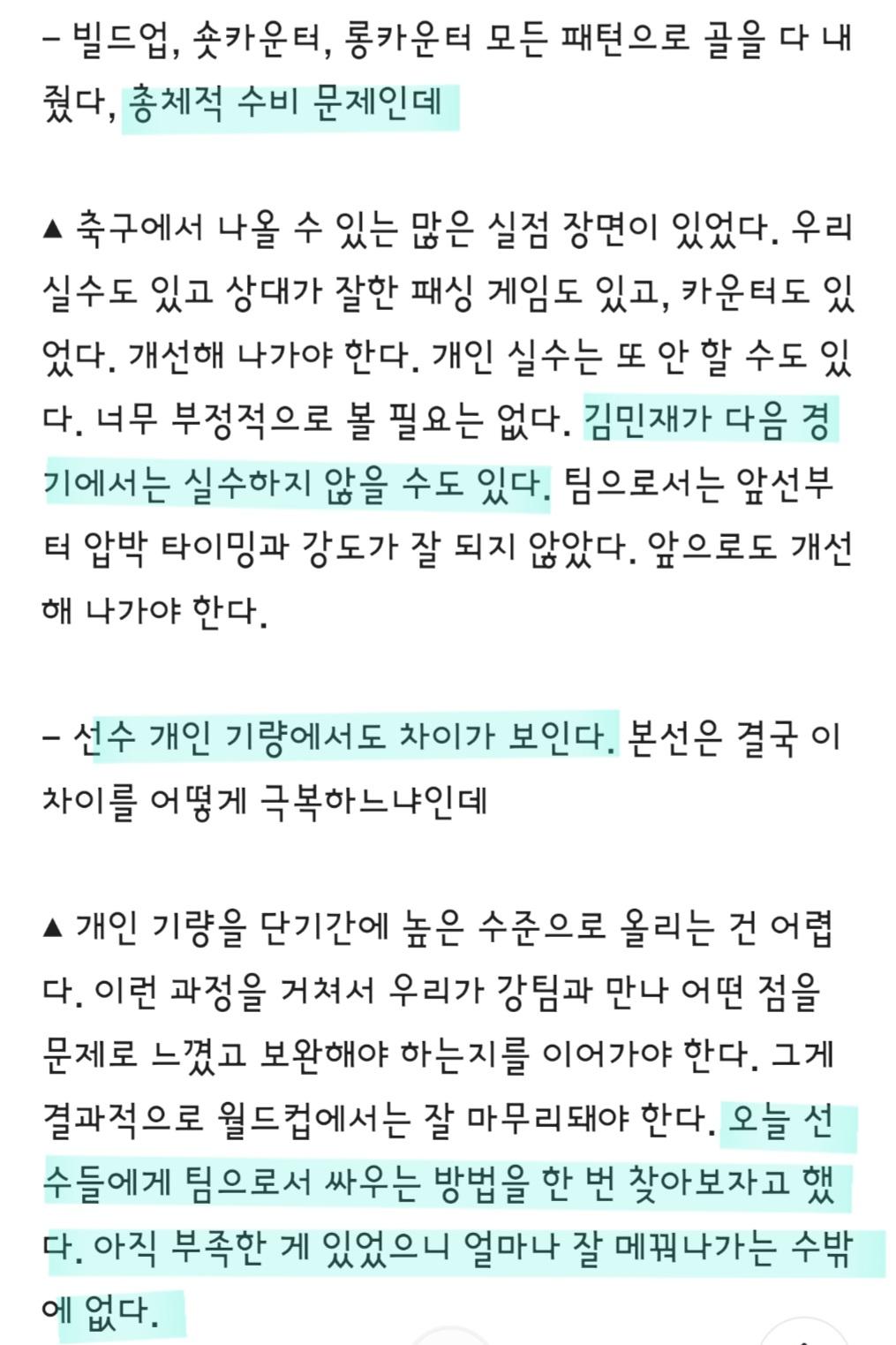 – 빌드업, 숏카운터, 롱카운터 모든 패턴으로 골을 다 내줬다, 총체적 수비 문제인데

▲ 축구에서 나올 수 있는 많은 실점 장면이 있었다. 우리 실수도 있고 상대가 잘한 패싱 게임도 있고, 카운터도 있었다. 개선해 나가야 한다. 개인 실수는 또 안 할 수도 있다. 너무 부정적으로 볼 필요는 없다. 김민재가 다음 경기에서는 실수하지 않을 수도 있다. 팀으로서는 앞선부터 압박 타이밍과 강도가 잘 되지 않았다. 앞으로도 개선해 나가야 한다.

– 선수 개인 기량에서도 차이가 보인다. 본선은 결국 이 차이를 어떻게 극복하느냐인데

▲ 개인 기량을 단기간에 높은 수준으로 올리는 건 어렵다. 이런 과정을 거쳐서 우리가 강팀과 만나 어떤 점을 문제로 느꼈고 보완해야 하는지를 이어가야 한다. 그게 결과적으로 월드컵에서는 잘 마무리돼야 한다. 오늘 선수들에게 팀으로서 싸우는 방법을 한 번 찾아보자고 했다. 아직 부족한 게 있었으니 얼마나 잘 메꿔나가는 수밖에 없다.